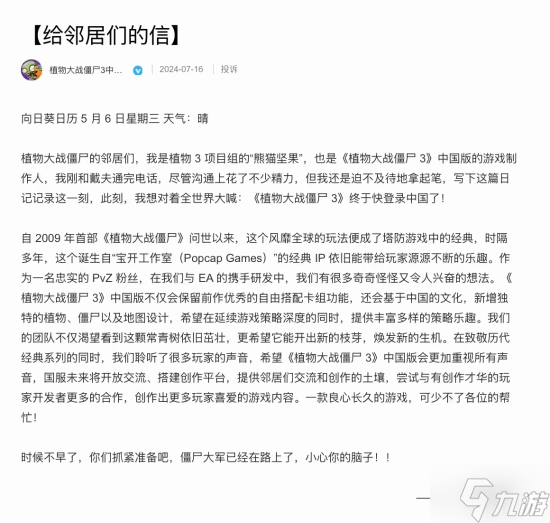 【给邻居们的信】

植物大战僵尸3中... | 2024-07-16 | 投诉

向日葵日历 5 月 6 日星期三 天气：晴

植物大战僵尸的邻居们，我是植物 3 项目组的“熊猫坚果”，也是《植物大战僵尸 3》中国版的游戏制作人，我刚和戴夫通完电话，尽管沟通上花了不少精力，但我还是迫不及待地拿起笔，写下这篇日记记录这一刻，此刻，我想对着全世界大喊：《植物大战僵尸 3》终于快登录中国了！

自 2009 年首部《植物大战僵尸》问世以来，这个风靡全球的玩法便成了塔防游戏中的经典，时隔多年，这个诞生自“宝开工作室（Popcap Games）”的经典 IP 依旧能带给玩家源源不断的乐趣。作为一名忠实的 PvZ 粉丝，在我们与 EA 的携手研发中，我们有很多奇奇怪怪又令人兴奋的想法。《植物大战僵尸 3》中国版不仅会保留前作优秀的自由搭配卡组功能，还会基于中国的文化，新增独特的植物、僵尸以及地图设计，希望在延续游戏策略深度的同时，提供丰富多样的策略乐趣。我们的团队不仅渴望看到这颗常青树依旧茁壮，更希望它能开出新的枝芽，焕发新的生机。在致敬历代经典系列的同时，我们聆听了很多玩家的声音，希望《植物大战僵尸 3》中国版会更加重视所有声音，国服未来将开放交流、搭建创作平台，提供邻居们交流和创作的土壤，尝试与有创作才华的玩家开发者更多的合作，创作出更多玩家喜爱的游戏内容。一款良心长久的游戏，可少不了各位的帮忙！

时候不早了，你们抓紧准备吧，僵尸大军已经在路上了，小心你的脑子！！

—

九游